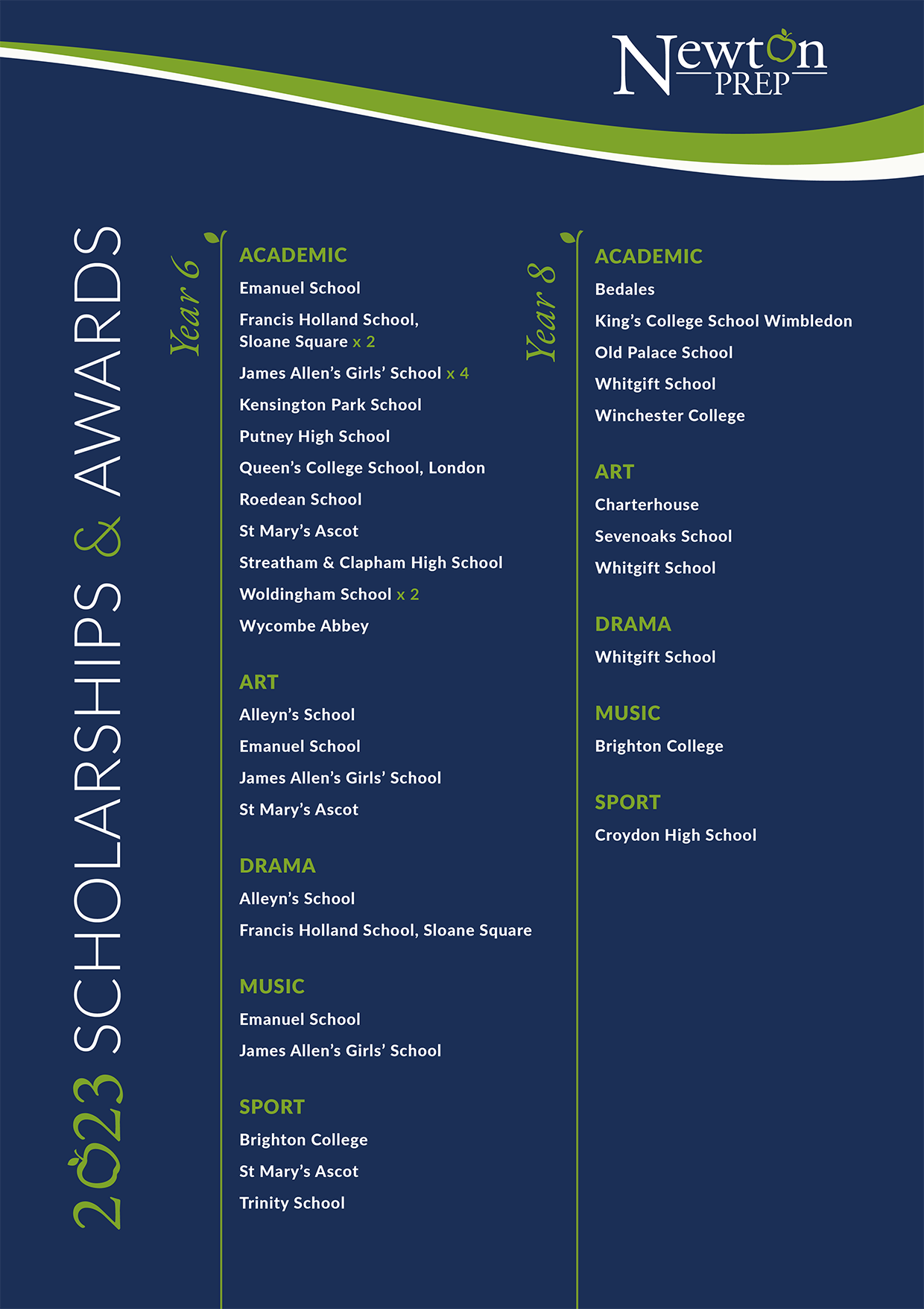 Newton PREP

2023 SCHOLARSHIPS & AWARDS

Year 6

ACADEMIC
Emanuel School
Francis Holland School, Sloane Square x 2
James Allen's Girls' School x 4
Kensington Park School
Putney High School
Queen's College School, London
Roedean School
St Mary's Ascot
Streatham & Clapham High School
Woldingham School x 2
Wycombe Abbey

ART
Alleyn's School
Emanuel School
James Allen's Girls' School
St Mary's Ascot

DRAMA
Alleyn's School
Francis Holland School, Sloane Square

MUSIC
Emanuel School
James Allen's Girls' School

SPORT
Brighton College
St Mary's Ascot
Trinity School

Year 8

ACADEMIC
Bedales
King's College School Wimbledon
Old Palace School
Whitgift School
Winchester College

ART
Charterhouse
Sevenoaks School
Whitgift School

DRAMA
Whitgift School

MUSIC
Brighton College

SPORT
Croydon High School